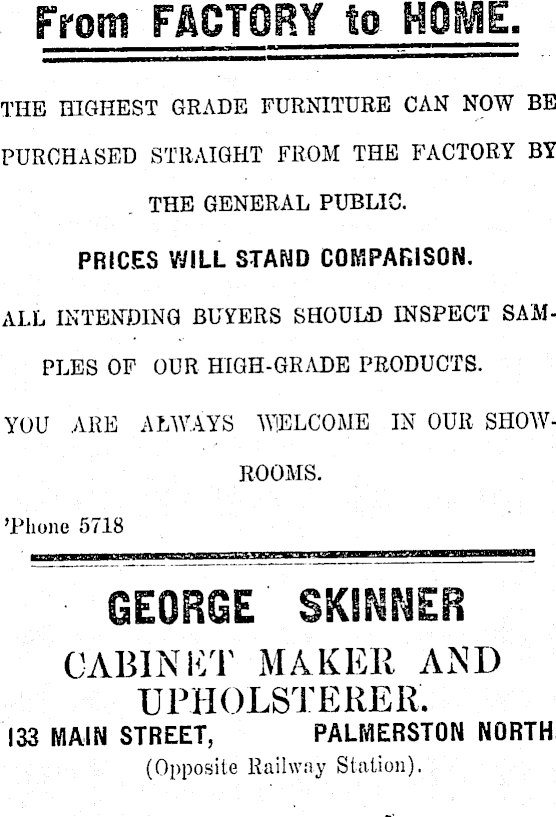 From FACTORY to HOME.

THE HIGHEST GRADE FURNITURE CAN NOW BE PURCHASED STRAIGHT FROM THE FACTORY BY THE GENERAL PUBLIC.

PRICES WILL STAND COMPARISON.

ALL INTENDING BUYERS SHOULD INSPECT SAMPLES OF OUR HIGH-GRADE PRODUCTS.

YOU ARE ALWAYS WELCOME IN OUR SHOWROOMS.

'Phone 5718

GEORGE SKINNER

CABINET MAKER AND UPHOLSTERER.

133 MAIN STREET, PALMERSTON NORTH

(Opposite Railway Station).